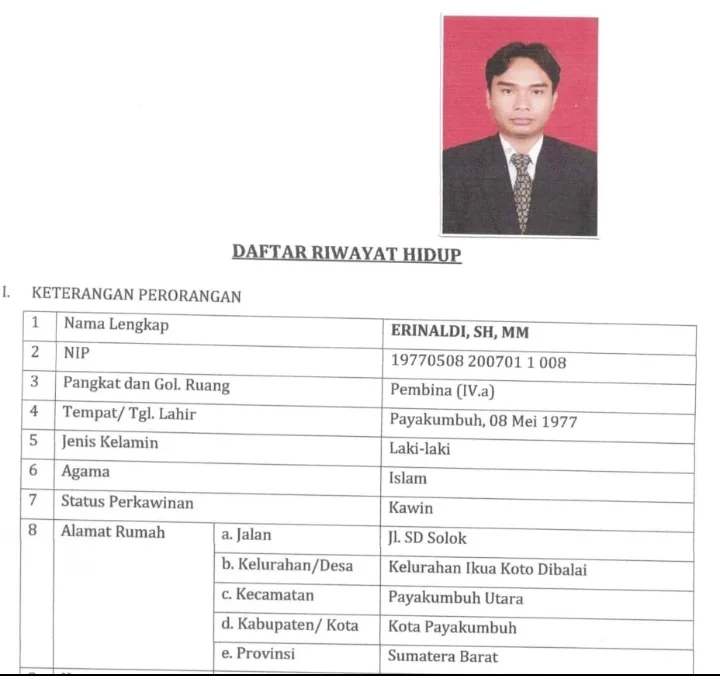 DAFTAR RIWAYAT HIDUP

I. KETERANGAN PERORANGAN

| 1 | Nama Lengkap | | ERINALDI, SH, MM |
|---|---|---|---|
| 2 | NIP | | 19770508 200701 1 008 |
| 3 | Pangkat dan Gol. Ruang | | Pembina (IV.a) |
| 4 | Tempat/ Tgl. Lahir | | Payakumbuh, 08 Mei 1977 |
| 5 | Jenis Kelamin | | Laki-laki |
| 6 | Agama | | Islam |
| 7 | Status Perkawinan | | Kawin |
| 8 | Alamat Rumah | a. Jalan | Jl. SD Solok |
| | | b. Kelurahan/Desa | Kelurahan Ikua Koto Dibalai |
| | | c. Kecamatan | Payakumbuh Utara |
| | | d. Kabupaten/ Kota | Kota Payakumbuh |
| | | e. Provinsi | Sumatera Barat |